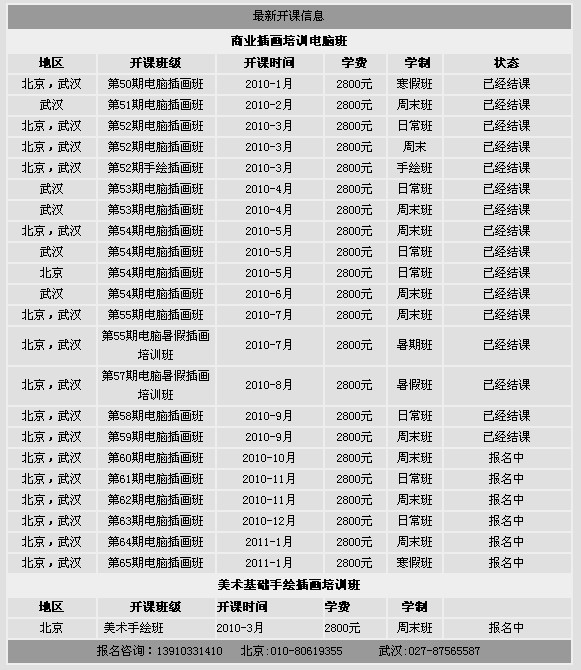 最新开课信息

商业插画培训电脑班

| 地区 | 开课班级 | 开课时间 | 学费 | 学制 | 状态 |
|---|---|---|---|---|---|
| 北京，武汉 | 第50期电脑插画班 | 2010-1月 | 2800元 | 寒假班 | 已经结课 |
| 武汉 | 第51期电脑插画班 | 2010-2月 | 2800元 | 周末班 | 已经结课 |
| 北京，武汉 | 第52期电脑插画班 | 2010-3月 | 2800元 | 日常班 | 已经结课 |
| 北京，武汉 | 第52期电脑插画班 | 2010-3月 | 2800元 | 周末 | 已经结课 |
| 北京，武汉 | 第52期手绘插画班 | 2010-3月 | 2800元 | 手绘班 | 已经结课 |
| 武汉 | 第53期电脑插画班 | 2010-4月 | 2800元 | 日常班 | 已经结课 |
| 武汉 | 第53期电脑插画班 | 2010-4月 | 2800元 | 周末班 | 已经结课 |
| 北京，武汉 | 第54期电脑插画班 | 2010-5月 | 2800元 | 周末班 | 已经结课 |
| 武汉 | 第54期电脑插画班 | 2010-5月 | 2800元 | 日常班 | 已经结课 |
| 北京 | 第54期电脑插画班 | 2010-5月 | 2800元 | 日常班 | 已经结课 |
| 武汉 | 第54期电脑插画班 | 2010-6月 | 2800元 | 周末班 | 已经结课 |
| 北京，武汉 | 第55期电脑插画班 | 2010-7月 | 2800元 | 周末班 | 已经结课 |
| 北京，武汉 | 第55期电脑暑假插画培训班 | 2010-7月 | 2800元 | 暑期班 | 已经结课 |
| 北京，武汉 | 第57期电脑暑假插画培训班 | 2010-8月 | 2800元 | 暑假班 | 已经结课 |
| 北京，武汉 | 第58期电脑插画班 | 2010-9月 | 2800元 | 日常班 | 已经结课 |
| 北京，武汉 | 第59期电脑插画班 | 2010-9月 | 2800元 | 周末班 | 已经结课 |
| 北京，武汉 | 第60期电脑插画班 | 2010-10月 | 2800元 | 周末班 | 报名中 |
| 北京，武汉 | 第61期电脑插画班 | 2010-11月 | 2800元 | 日常班 | 报名中 |
| 北京，武汉 | 第62期电脑插画班 | 2010-11月 | 2800元 | 周末班 | 报名中 |
| 北京，武汉 | 第63期电脑插画班 | 2010-12月 | 2800元 | 日常班 | 报名中 |
| 北京，武汉 | 第64期电脑插画班 | 2011-1月 | 2800元 | 周末班 | 报名中 |
| 北京，武汉 | 第65期电脑插画班 | 2011-1月 | 2800元 | 寒假班 | 报名中 |

美术基础手绘插画培训班

| 地区 | 开课班级 | 开课时间 | 学费 | 学制 | |
|---|---|---|---|---|---|
| 北京 | 美术手绘班 | 2010-3月 | 2800元 | 周末班 | 报名中 |

报名咨询：13910331410 北京：010-80619355 武汉：027-87565587